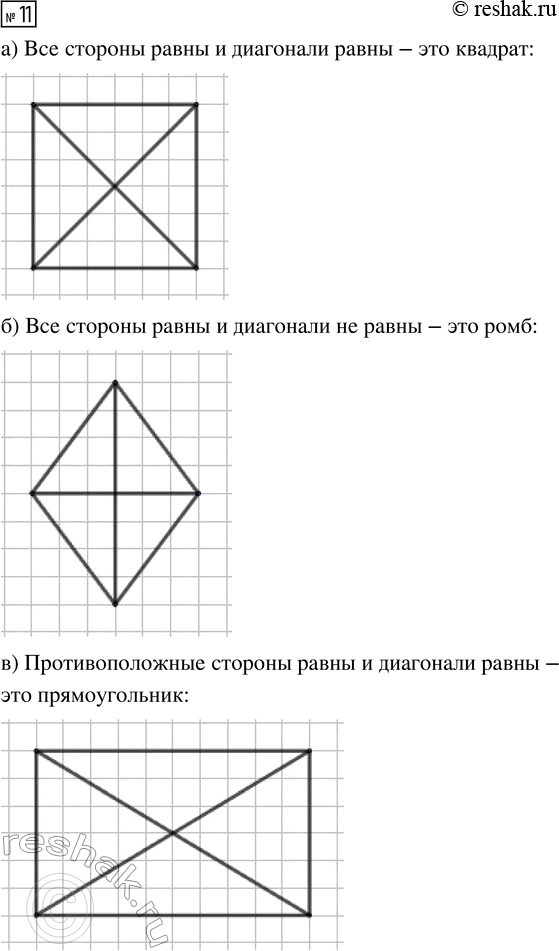 № 11

© reshak.ru

а) Все стороны равны и диагонали равны – это квадрат:

б) Все стороны равны и диагонали не равны – это ромб:

в) Противоположные стороны равны и диагонали равны – это прямоугольник:

reshak.ru